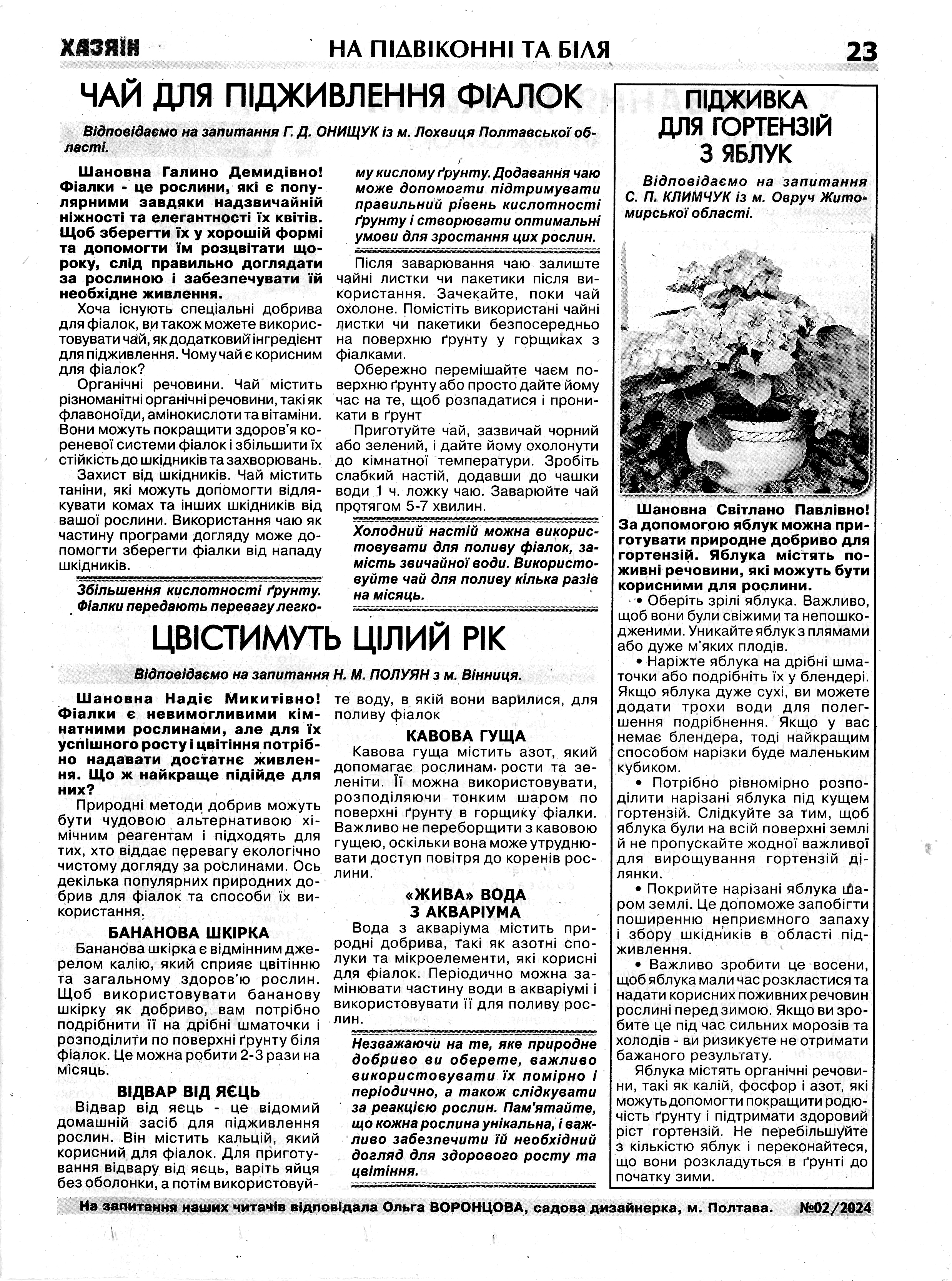 ХАЗЯЇН НА ПІДВІКОННІ ТА БІЛЯ 23

ЧАЙ ДЛЯ ПІДЖИВЛЕННЯ ФІАЛОК

Відповідаємо на запитання Г. Д. ОНИЩУК із м. Лохвиця Полтавської області.

Шановна Галино Демидівно! Фіалки - це рослини, які є популярними завдяки надзвичайній ніжності та елегантності їх квітів. Щоб зберегти їх у хорошій формі та допомогти їм розцвітати щороку, слід правильно доглядати за рослиною і забезпечувати їй необхідне живлення.

Хоча існують спеціальні добрива для фіалок, ви також можете використовувати чай, як додатковий інгредієнт для підживлення. Чому чай є корисним для фіалок?

Органічні речовини. Чай містить різноманітні органічні речовини, такі як флавоноїди, амінокислоти та вітаміни. Вони можуть покращити здоров'я кореневої системи фіалок і збільшити їх стійкість до шкідників та захворювань.

Захист від шкідників. Чай містить таніни, які можуть допомогти відлякувати комах та інших шкідників від вашої рослини. Використання чаю як частину програми догляду може допомогти зберегти фіалки від нападу шкідників.

Збільшення кислотності ґрунту. Фіалки передають перевагу легкому кислому ґрунту. Додавання чаю може допомогти підтримувати правильний рівень кислотності ґрунту і створювати оптимальні умови для зростання цих рослин.

Після заварювання чаю залиште чайні листки чи пакетики після використання. Зачекайте, поки чай охолоне. Помістіть використані чайні листки чи пакетики безпосередньо на поверхню ґрунту у горщиках з фіалками.

Обережно перемішайте чаєм поверхню ґрунту або просто дайте йому час на те, щоб розпадатися і проникати в ґрунт

Приготуйте чай, зазвичай чорний або зелений, і дайте йому охолонути до кімнатної температури. Зробіть слабкий настій, додавши до чашки води 1 ч. ложку чаю. Заварюйте чай протягом 5-7 хвилин.

Холодний настій можна використовувати для поливу фіалок, замість звичайної води. Використовуйте чай для поливу кілька разів на місяць.

ЦВІСТИМУТЬ ЦІЛИЙ РІК

Відповідаємо на запитання Н. М. ПОЛУЯН з м. Вінниця.

Шановна Надіє Микитівно! Фіалки є невимогливими кімнатними рослинами, але для їх успішного росту і цвітіння потрібно надавати достатнє живлення. Що ж найкраще підійде для них?

Природні методи добрив можуть бути чудовою альтернативою хімічним реагентам і підходять для тих, хто віддає перевагу екологічно чистому догляду за рослинами. Ось декілька популярних природних добрив для фіалок та способи їх використання.

БАНАНОВА ШКІРКА

Бананова шкірка є відмінним джерелом калію, який сприяє цвітінню та загальному здоров'ю рослин. Щоб використовувати бананову шкірку як добриво, вам потрібно подрібнити її на дрібні шматочки і розподілити по поверхні ґрунту біля фіалок. Це можна робити 2-3 рази на місяць.

ВІДВАР ВІД ЯЄЦЬ

Відвар від яєць - це відомий домашній засіб для підживлення рослин. Він містить кальцій, який корисний для фіалок. Для приготування відвару від яєць, варіть яйця без оболонки, а потім використовуйте воду, в якій вони варилися, для поливу фіалок

КАВОВА ГУЩА

Кавова гуща містить азот, який допомагає рослинам рости та зеленіти. Її можна використовувати, розподіляючи тонким шаром по поверхні ґрунту в горщику фіалки. Важливо не переборщити з кавовою гущею, оскільки вона може утруднювати доступ повітря до коренів рослини.

«ЖИВА» ВОДА З АКВАРІУМА

Вода з акваріума містить природні добрива, такі як азотні сполуки та мікроелементи, які корисні для фіалок. Періодично можна замінювати частину води в акваріумі і використовувати її для поливу рослин.

Незважаючи на те, яке природне добриво ви оберете, важливо використовувати їх помірно і періодично, а також слідкувати за реакцією рослин. Пам'ятайте, що кожна рослина унікальна, і важливо забезпечити їй необхідний догляд для здорового росту та цвітіння.

ПІДЖИВКА ДЛЯ ГОРТЕНЗІЙ З ЯБЛУК

Відповідаємо на запитання С. П. КЛИМЧУК із м. Овруч Житомирської області.

Шановна Світлано Павлівно! За допомогою яблук можна приготувати природне добриво для гортензій. Яблука містять поживні речовини, які можуть бути корисними для рослини.

• Оберіть зрілі яблука. Важливо, щоб вони були свіжими та непошкодженими. Уникайте яблук з плямами або дуже м'яких плодів.

• Наріжте яблука на дрібні шматочки або подрібніть їх у блендері. Якщо яблука дуже сухі, ви можете додати трохи води для полегшення подрібнення. Якщо у вас немає блендера, тоді найкращим способом нарізки буде маленьким кубиком.

• Потрібно рівномірно розподілити нарізані яблука під кущем гортензій. Слідкуйте за тим, щоб яблука були на всій поверхні землі й не пропускайте жодної важливої для вирощування гортензій ділянки.

• Покрийте нарізані яблука шаром землі. Це допоможе запобігти поширенню неприємного запаху і збору шкідників в області підживлення.

• Важливо зробити це восени, щоб яблука мали час розкластися та надати корисних поживних речовин рослині перед зимою. Якщо ви зробите це під час сильних морозів та холодів - ви ризикуєте не отримати бажаного результату.

Яблука містять органічні речовини, такі як калій, фосфор і азот, які можуть допомогти покращити родючість ґрунту і підтримати здоровий ріст гортензій. Не перебільшуйте з кількістю яблук і переконайтеся, що вони розкладуться в ґрунті до початку зими.

На запитання наших читачів відповідала Ольга ВОРОНЦОВА, садова дизайнерка, м. Полтава. №02/2024